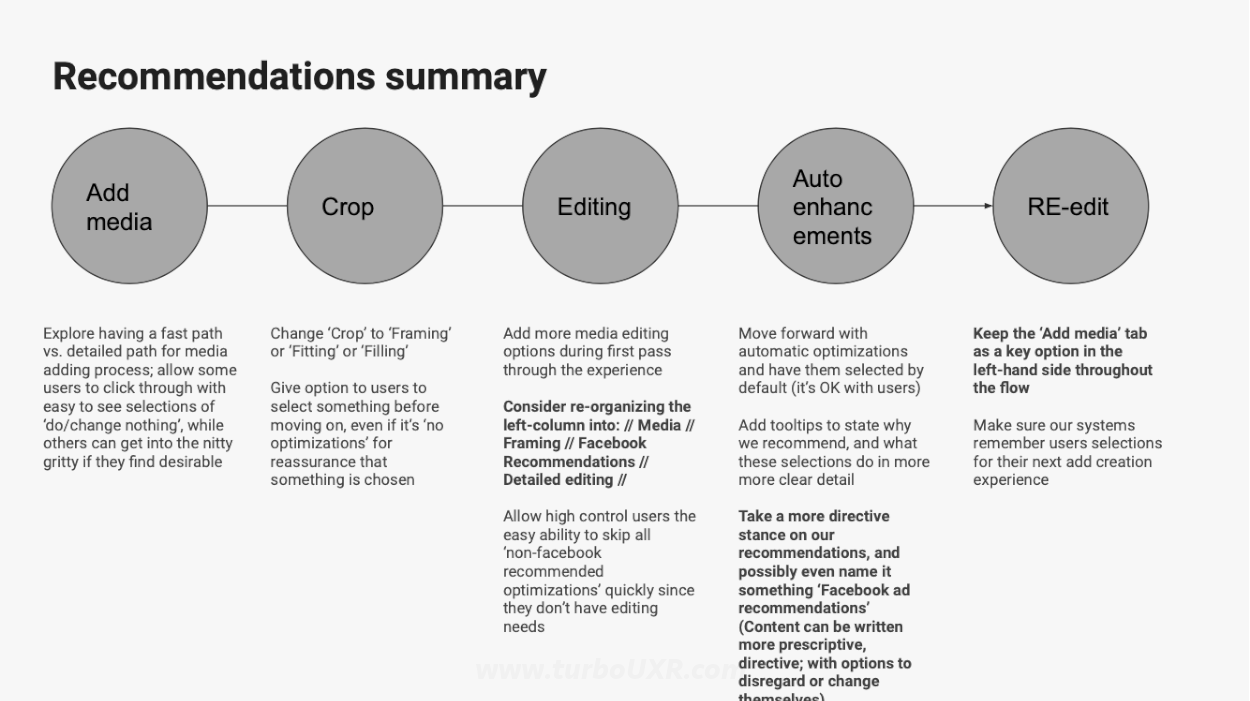 Recommendations summary

Add media

Crop

Editing

Auto enhancements

RE-edit

Explore having a fast path vs. detailed path for media adding process; allow some users to click through with easy to see selections of 'do/change nothing', while others can get into the nitty gritty if they find desirable

Change 'Crop' to 'Framing' or 'Fitting' or 'Filling'

Give option to users to select something before moving on, even if it's 'no optimizations' for reassurance that something is chosen

Add more media editing options during first pass through the experience

Consider re-organizing the left-column into: // Media // Framing // Facebook Recommendations // Detailed editing //

Allow high control users the easy ability to skip all 'non-facebook recommended optimizations' quickly since they don't have editing needs

Move forward with automatic optimizations and have them selected by default (it's OK with users)

Add tooltips to state why we recommend, and what these selections do in more more clear detail

Take a more directive stance on our recommendations, and possibly even name it something 'Facebook ad recommendations' (Content can be written more prescriptive, directive; with options to disregard or change themselves)

Keep the 'Add media' tab as a key option in the left-hand side throughout the flow

Make sure our systems remember users selections for their next add creation experience

www.turboUXR.com